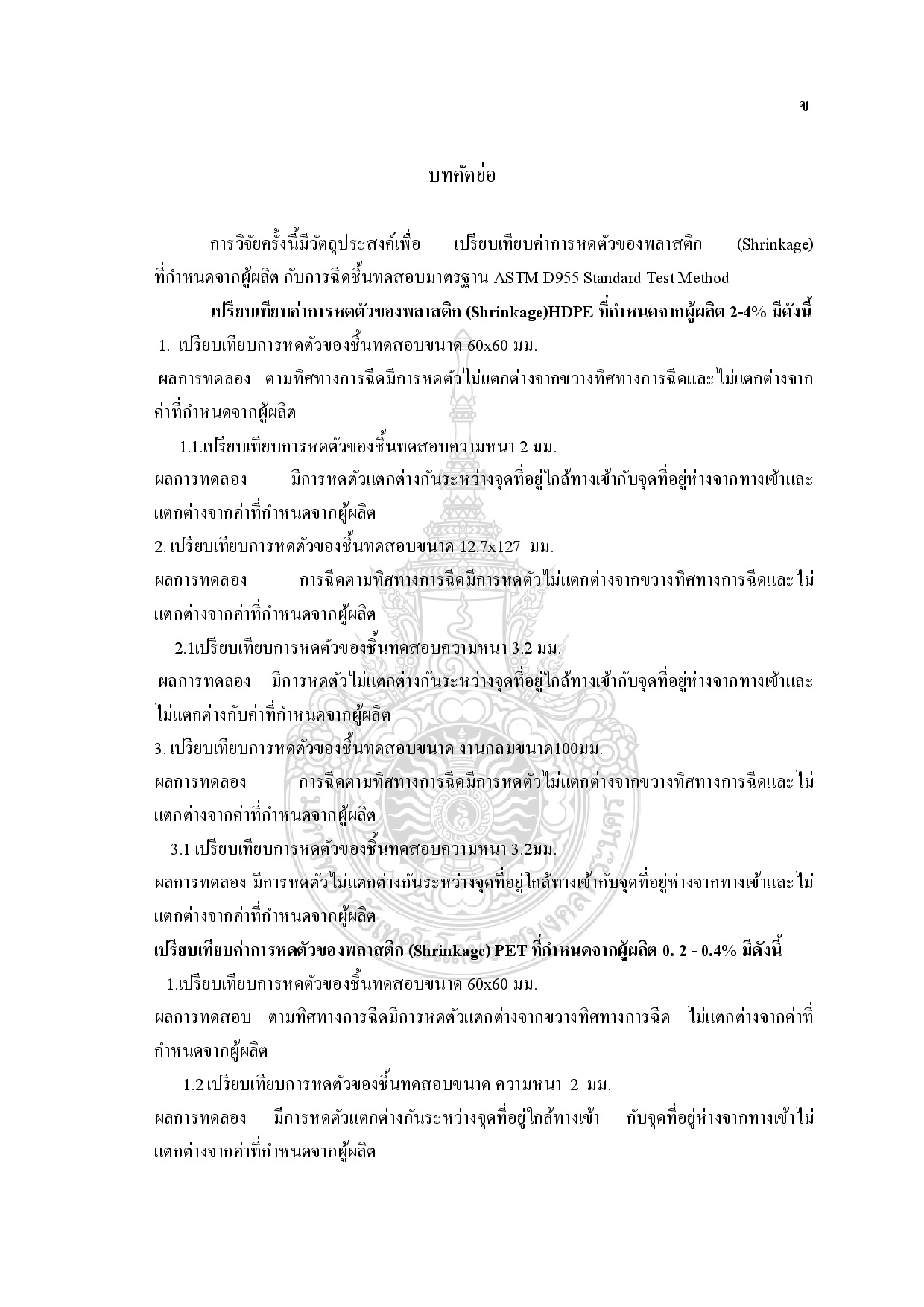 ข

บทคัดย่อ

การวิจัยครั้งนี้มีวัตถุประสงค์เพื่อ เปรียบเทียบค่าการหดตัวของพลาสติก (Shrinkage) ที่กำหนดจากผู้ผลิต กับการฉีดชิ้นทดสอบมาตรฐาน ASTM D955 Standard Test Method

เปรียบเทียบค่าการหดตัวของพลาสติก (Shrinkage)HDPE ที่กำหนดจากผู้ผลิต 2-4% มีดังนี้

1. เปรียบเทียบการหดตัวของชิ้นทดสอบขนาด 60x60 มม.

ผลการทดลอง ตามทิศทางการฉีดมีการหดตัวไม่แตกต่างจากขวางทิศทางการฉีดและไม่แตกต่างจากค่าที่กำหนดจากผู้ผลิต

1.1.เปรียบเทียบการหดตัวของชิ้นทดสอบความหนา 2 มม.

ผลการทดลอง มีการหดตัวแตกต่างกันระหว่างจุดที่อยู่ใกล้ทางเข้ากับจุดที่อยู่ห่างจากทางเข้าและแตกต่างจากค่าที่กำหนดจากผู้ผลิต

2. เปรียบเทียบการหดตัวของชิ้นทดสอบขนาด 12.7x127 มม.

ผลการทดลอง การฉีดตามทิศทางการฉีดมีการหดตัวไม่แตกต่างจากขวางทิศทางการฉีดและไม่แตกต่างจากค่าที่กำหนดจากผู้ผลิต

2.1เปรียบเทียบการหดตัวของชิ้นทดสอบความหนา 3.2 มม.

ผลการทดลอง มีการหดตัวไม่แตกต่างกันระหว่างจุดที่อยู่ใกล้ทางเข้ากับจุดที่อยู่ห่างจากทางเข้าและไม่แตกต่างกับค่าที่กำหนดจากผู้ผลิต

3. เปรียบเทียบการหดตัวของชิ้นทดสอบขนาด งานกลมขนาด100มม.

ผลการทดลอง การฉีดตามทิศทางการฉีดมีการหดตัวไม่แตกต่างจากขวางทิศทางการฉีดและไม่แตกต่างจากค่าที่กำหนดจากผู้ผลิต

3.1 เปรียบเทียบการหดตัวของชิ้นทดสอบความหนา 3.2มม.

ผลการทดลอง มีการหดตัวไม่แตกต่างกันระหว่างจุดที่อยู่ใกล้ทางเข้ากับจุดที่อยู่ห่างจากทางเข้าและไม่แตกต่างจากค่าที่กำหนดจากผู้ผลิต

เปรียบเทียบค่าการหดตัวของพลาสติก (Shrinkage) PET ที่กำหนดจากผู้ผลิต 0. 2 - 0.4% มีดังนี้

1.เปรียบเทียบการหดตัวของชิ้นทดสอบขนาด 60x60 มม.

ผลการทดสอบ ตามทิศทางการฉีดมีการหดตัวแตกต่างจากขวางทิศทางการฉีด ไม่แตกต่างจากค่าที่กำหนดจากผู้ผลิต

1.2 เปรียบเทียบการหดตัวของชิ้นทดสอบขนาด ความหนา 2 มม.

ผลการทดลอง มีการหดตัวแตกต่างกันระหว่างจุดที่อยู่ใกล้ทางเข้า กับจุดที่อยู่ห่างจากทางเข้าไม่แตกต่างจากค่าที่กำหนดจากผู้ผลิต